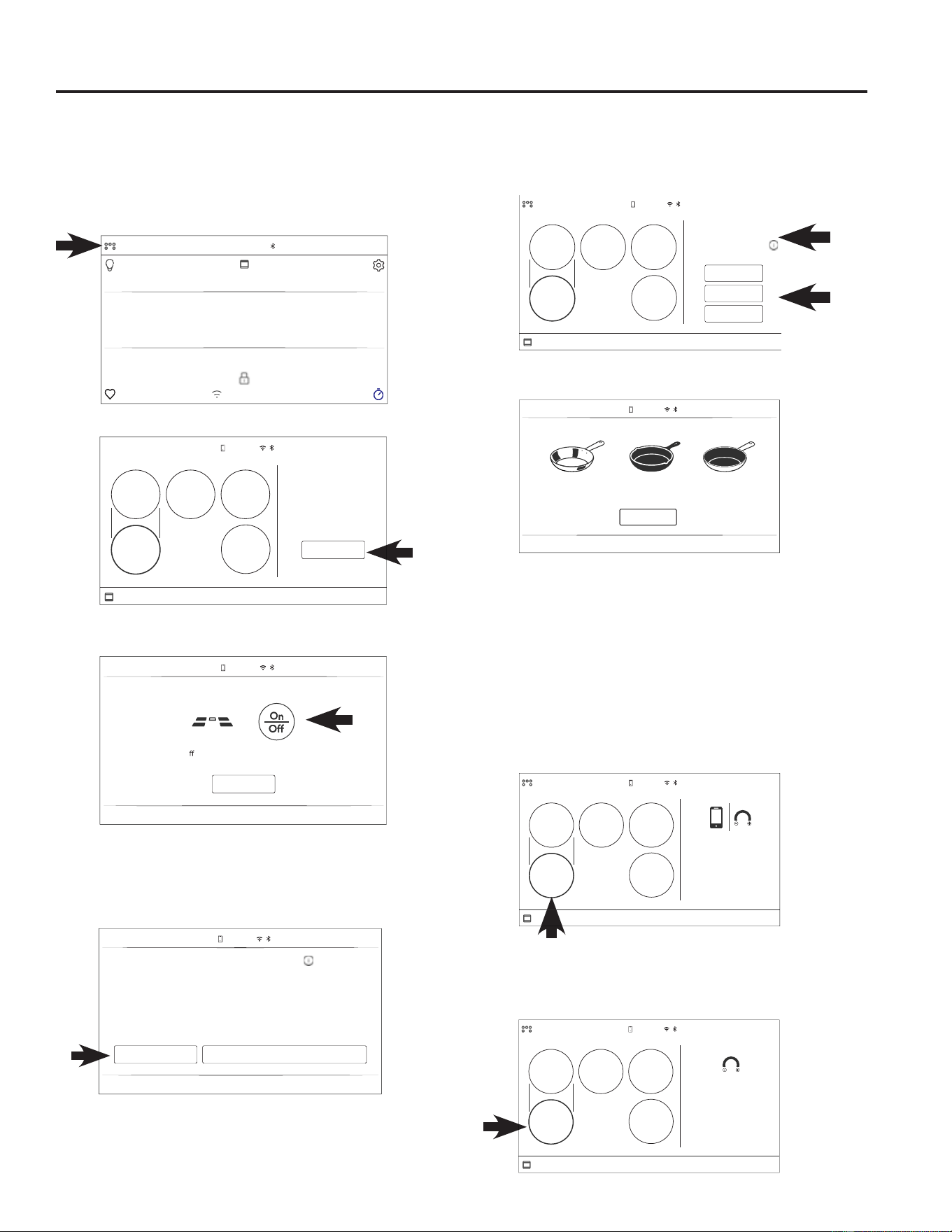 On
Off

ff